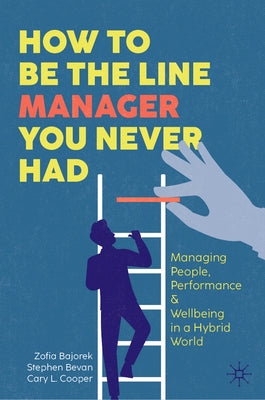 HOW TO BE THE LINE MANAGER YOU NEVER HAD

Managing People, Performance & Wellbeing in a Hybrid World

Zofia Bajorek
Stephen Bevan
Cary L. Cooper